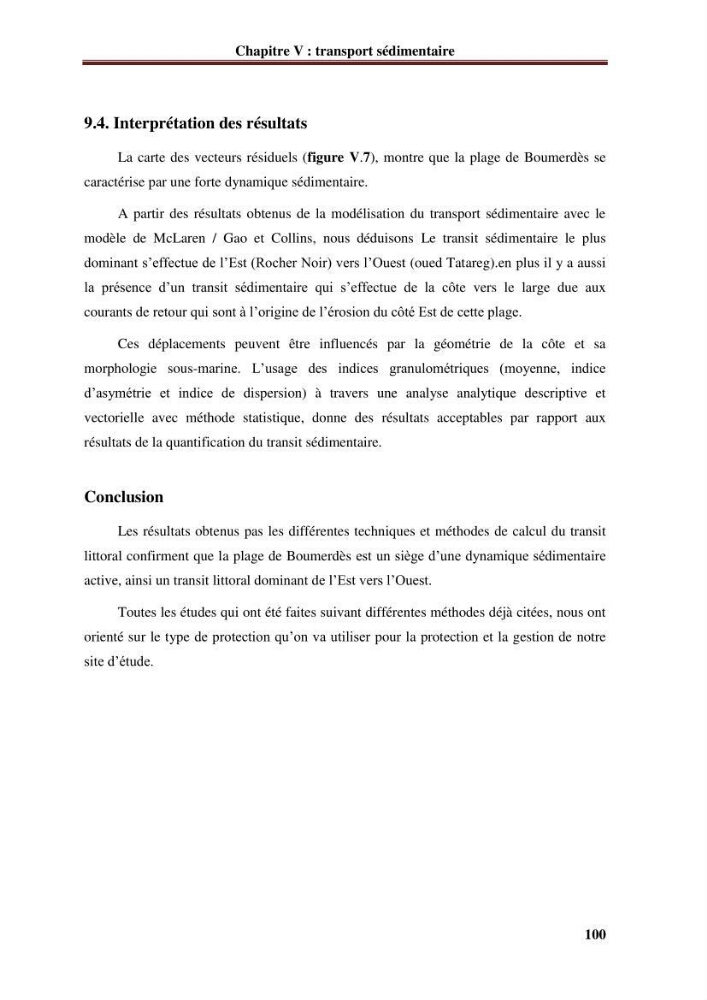 Chapitre V : transport sédimentaire

9.4. Interprétation des résultats

La carte des vecteurs résiduels (figure V.7), montre que la plage de Boumerdès se caractérise par une forte dynamique sédimentaire.

A partir des résultats obtenus de la modélisation du transport sédimentaire avec le modèle de McLaren / Gao et Collins, nous déduisons Le transit sédimentaire le plus dominant s'effectue de l'Est (Rocher Noir) vers l'Ouest (oued Tatareg).en plus il y a aussi la présence d'un transit sédimentaire qui s'effectue de la côte vers le large due aux courants de retour qui sont à l'origine de l'érosion du côté Est de cette plage.

Ces déplacements peuvent être influencés par la géométrie de la côte et sa morphologie sous-marine. L'usage des indices granulométriques (moyenne, indice d'asymétrie et indice de dispersion) à travers une analyse analytique descriptive et vectorielle avec méthode statistique, donne des résultats acceptables par rapport aux résultats de la quantification du transit sédimentaire.

Conclusion

Les résultats obtenus pas les différentes techniques et méthodes de calcul du transit littoral confirment que la plage de Boumerdès est un siège d'une dynamique sédimentaire active, ainsi un transit littoral dominant de l'Est vers l'Ouest.

Toutes les études qui ont été faites suivant différentes méthodes déjà citées, nous ont orienté sur le type de protection qu'on va utiliser pour la protection et la gestion de notre site d'étude.

100